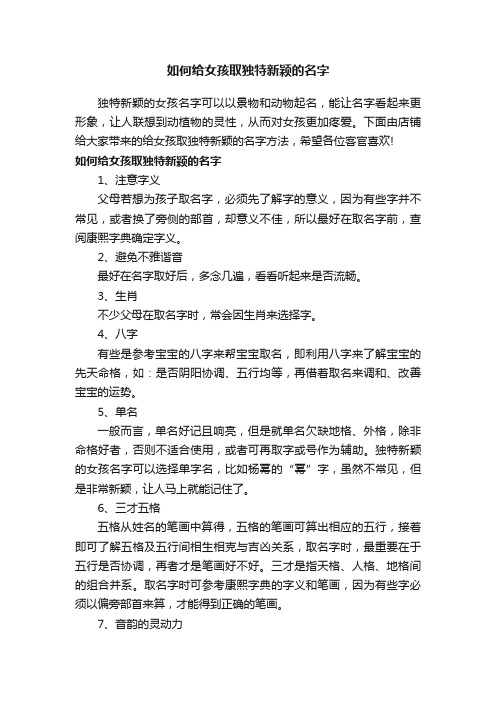 如何给女孩取独特新颖的名字

独特新颖的女孩名字可以以景物和动物起名，能让名字看起来更形象，让人联想到动植物的灵性，从而对女孩更加疼爱。下面由店铺给大家带来的给女孩取独特新颖的名字方法，希望各位客官喜欢!

如何给女孩取独特新颖的名字

1、注意字义

父母若想为孩子取名字，必须先了解字的意义，因为有些字并不常见，或者换了旁侧的部首，却意义不佳，所以最好在取名字前，查阅康熙字典确定字义。

2、避免不雅谐音

最好在名字取好后，多念几遍，看看听起来是否流畅。

3、生肖

不少父母在取名字时，常会因生肖来选择字。

4、八字

有些是参考宝宝的八字来帮宝宝取名，即利用八字来了解宝宝的先天命格，如：是否阴阳协调、五行均等，再借着取名来调和、改善宝宝的运势。

5、单名

一般而言，单名好记且响亮，但是就单名欠缺地格、外格，除非命格好者，否则不适合使用，或者可再取字或号作为辅助。独特新颖的女孩名字可以选择单字名，比如杨幂的“幂”字，虽然不常见，但是非常新颖，让人马上就能记住了。

6、三才五格

五格从姓名的笔画中算得，五格的笔画可算出相应的五行，接着即可了解五格及五行间相生相克与吉凶关系，取名字时，最重要在于五行是否协调，再者才是笔画好不好。三才是指天格、人格、地格间的组合并系。取名字时可参考康熙字典的字义和笔画，因为有些字必须以偏旁部首来算，才能得到正确的笔画。

7、音韵的灵动力